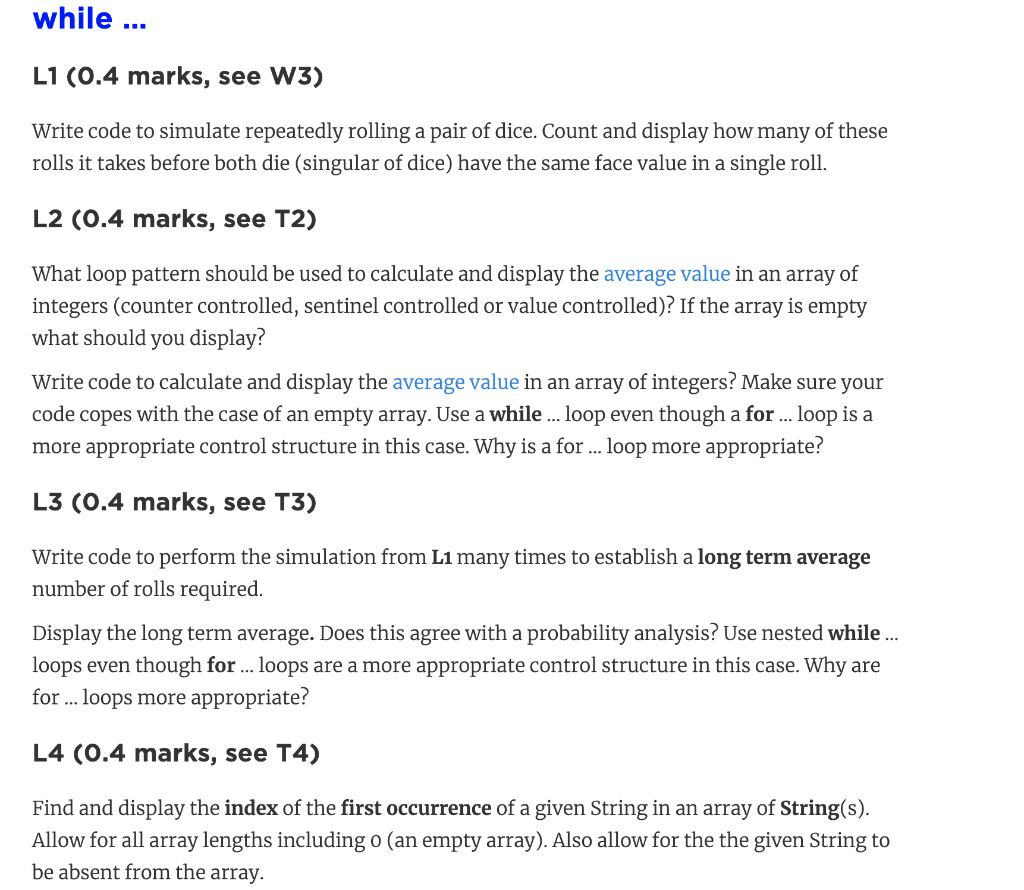 while ...

L1 (0.4 marks, see W3)

Write code to simulate repeatedly rolling a pair of dice. Count and display how many of these rolls it takes before both die (singular of dice) have the same face value in a single roll.

L2 (0.4 marks, see T2)

What loop pattern should be used to calculate and display the average value in an array of integers (counter controlled, sentinel controlled or value controlled)? If the array is empty what should you display?

Write code to calculate and display the average value in an array of integers? Make sure your code copes with the case of an empty array. Use a while ... loop even though a for ... loop is a more appropriate control structure in this case. Why is a for ... loop more appropriate?

L3 (0.4 marks, see T3)

Write code to perform the simulation from L1 many times to establish a long term average number of rolls required.

Display the long term average. Does this agree with a probability analysis? Use nested while ... loops even though for ... loops are a more appropriate control structure in this case. Why are for ... loops more appropriate?

L4 (0.4 marks, see T4)

Find and display the index of the first occurrence of a given String in an array of String(s). Allow for all array lengths including 0 (an empty array). Also allow for the the given String to be absent from the array.